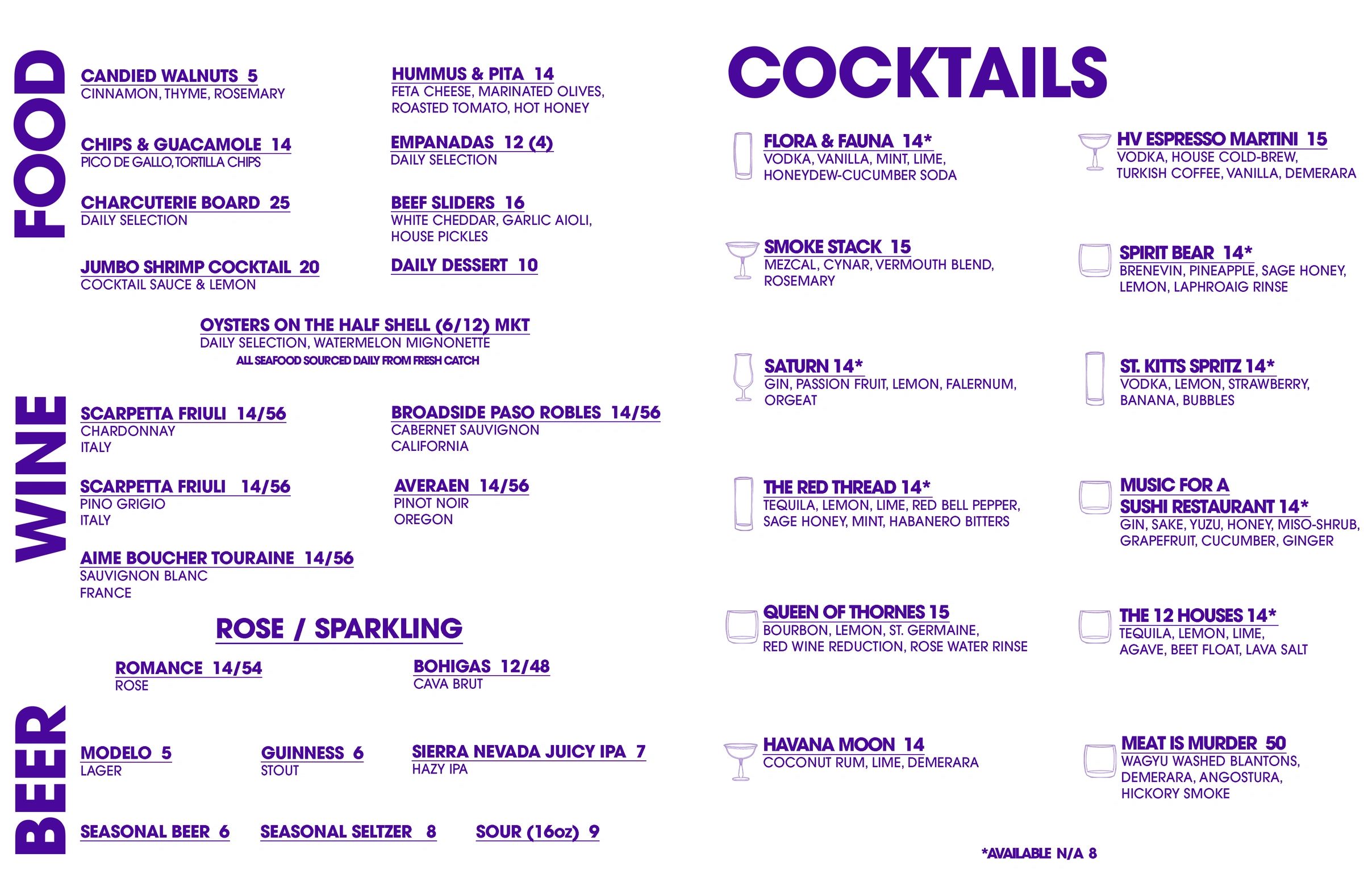 FOOD

CANDIED WALNUTS 5
CINNAMON, THYME, ROSEMARY

CHIPS & GUACAMOLE 14
PICO DE GALLO, TORTILLA CHIPS

CHARCUTERIE BOARD 25
DAILY SELECTION

JUMBO SHRIMP COCKTAIL 20
COCKTAIL SAUCE & LEMON

HUMMUS & PITA 14
FETA CHEESE, MARINATED OLIVES, ROASTED TOMATO, HOT HONEY

EMPANADAS 12 (4)
DAILY SELECTION

BEEF SLIDERS 16
WHITE CHEDDAR, GARLIC AIOLI, HOUSE PICKLES

DAILY DESSERT 10

OYSTERS ON THE HALF SHELL (6/12) MKT
DAILY SELECTION, WATERMELON MIGNONETTE
ALL SEAFOOD SOURCED DAILY FROM FRESH CATCH

WINE

SCARPETTA FRIULI 14/56
CHARDONNAY
ITALY

SCARPETTA FRIULI 14/56
PINO GRIGIO
ITALY

AIME BOUCHER TOURAINE 14/56
SAUVIGNON BLANC
FRANCE

BROADSIDE PASO ROBLES 14/56
CABERNET SAUVIGNON
CALIFORNIA

AVERAEN 14/56
PINOT NOIR
OREGON

ROSE / SPARKLING

ROMANCE 14/54
ROSE

BOHIGAS 12/48
CAVA BRUT

BEER

MODELO 5
LAGER

GUINNESS 6
STOUT

SIERRA NEVADA JUICY IPA 7
HAZY IPA

SEASONAL BEER 6

SEASONAL SELTZER 8

SOUR (16oz) 9

COCKTAILS

FLORA & FAUNA 14*
VODKA, VANILLA, MINT, LIME, HONEYDEW-CUCUMBER SODA

SMOKE STACK 15
MEZCAL, CYNAR, VERMOUTH BLEND, ROSEMARY

SATURN 14*
GIN, PASSION FRUIT, LEMON, FALERNUM, ORGEAT

THE RED THREAD 14*
TEQUILA, LEMON, LIME, RED BELL PEPPER, SAGE HONEY, MINT, HABANERO BITTERS

QUEEN OF THORNES 15
BOURBON, LEMON, ST. GERMAINE, RED WINE REDUCTION, ROSE WATER RINSE

HAVANA MOON 14
COCONUT RUM, LIME, DEMERARA

HV ESPRESSO MARTINI 15
VODKA, HOUSE COLD-BREW, TURKISH COFFEE, VANILLA, DEMERARA

SPIRIT BEAR 14*
BRENEVIN, PINEAPPLE, SAGE HONEY, LEMON, LAPHROAIG RINSE

ST. KITTS SPRITZ 14*
VODKA, LEMON, STRAWBERRY, BANANA, BUBBLES

MUSIC FOR A
SUSHI RESTAURANT 14*
GIN, SAKE, YUZU, HONEY, MISO-SHRUB, GRAPEFRUIT, CUCUMBER, GINGER

THE 12 HOUSES 14*
TEQUILA, LEMON, LIME, AGAVE, BEET FLOAT, LAVA SALT

MEAT IS MURDER 50
WAGYU WASHED BLANTONS, DEMERARA, ANGOSTURA, HICKORY SMOKE

*AVAILABLE N/A 8